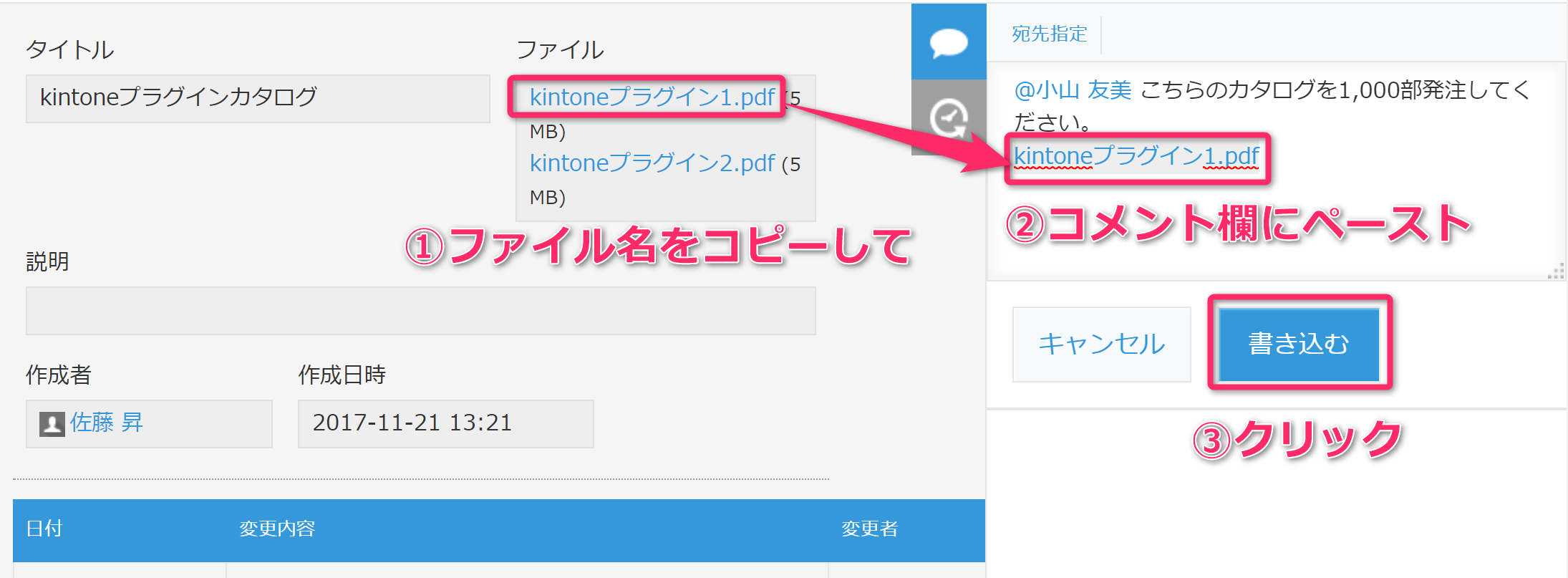 タイトル

kintoneプラグインカタログ

ファイル

kintoneプラグイン1.pdf (5 MB)
kintoneプラグイン2.pdf (5 MB)

①ファイル名をコピーして

説明

作成者

佐藤 昇

作成日時

2017-11-21 13:21

| 日付 | 変更内容 | 変更者 |
|---|---|---|

宛先指定

@小山 友美 こちらのカタログを1,000部発注してください。
kintoneプラグイン1.pdf

②コメント欄にペースト

キャンセル

書き込む

③クリック